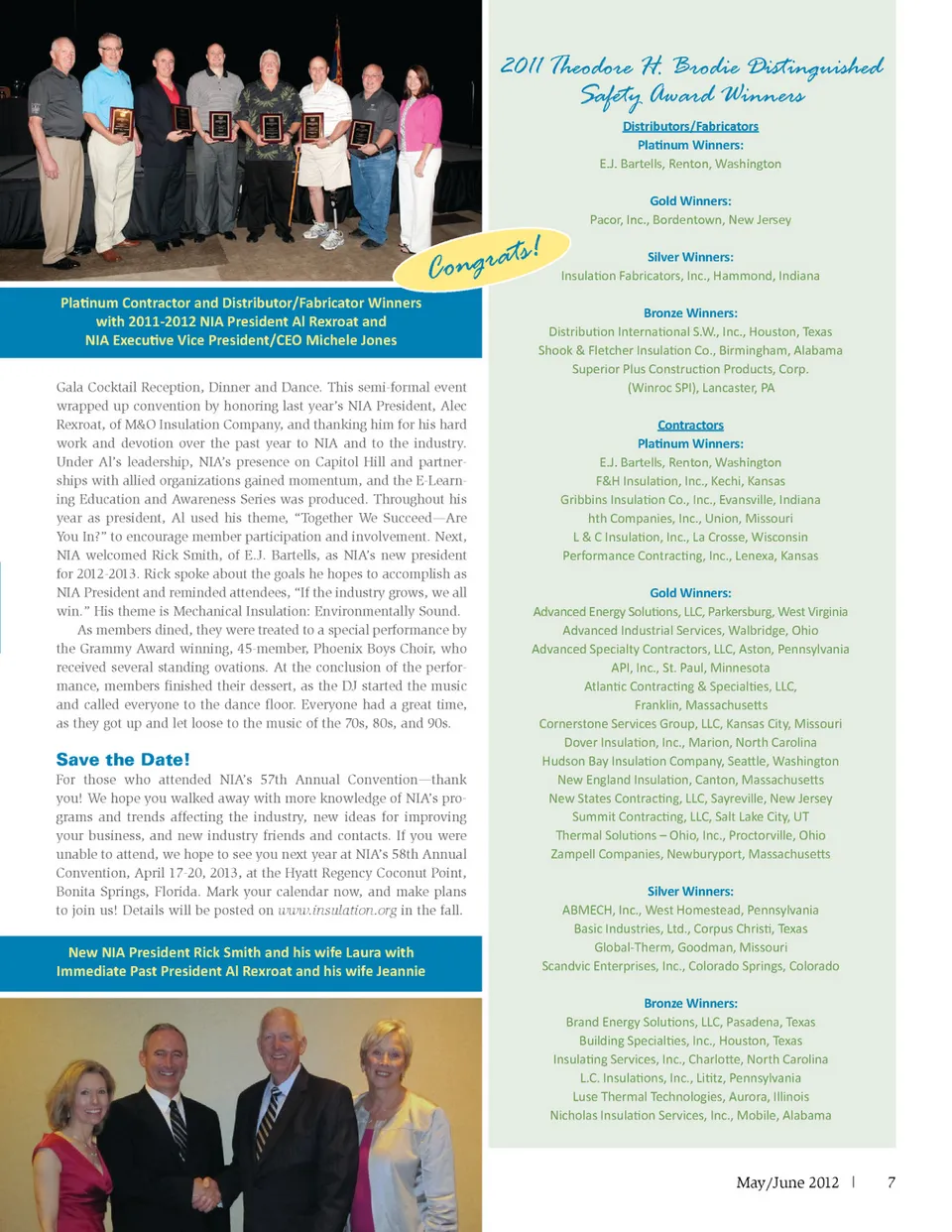 Congrats!

Platinum Contractor and Distributor/Fabricator Winners with 2011-2012 NIA President Al Rexroat and NIA Executive Vice President/CEO Michele Jones

Gala Cocktail Reception, Dinner and Dance. This semi-formal event wrapped up convention by honoring last year's NIA President, Alec Rexroat, of M&O Insulation Company, and thanking him for his hard work and devotion over the past year to NIA and to the industry. Under Al's leadership, NIA's presence on Capitol Hill and partnerships with allied organizations gained momentum, and the E-Learning Education and Awareness Series was produced. Throughout his year as president, Al used his theme, "Together We Succeed—Are You In?" to encourage member participation and involvement. Next, NIA welcomed Rick Smith, of E.J. Bartells, as NIA's new president for 2012-2013. Rick spoke about the goals he hopes to accomplish as NIA President and reminded attendees, "If the industry grows, we all win." His theme is Mechanical Insulation: Environmentally Sound.

As members dined, they were treated to a special performance by the Grammy Award winning, 45-member, Phoenix Boys Choir, who received several standing ovations. At the conclusion of the performance, members finished their dessert, as the DJ started the music and called everyone to the dance floor. Everyone had a great time, as they got up and let loose to the music of the 70s, 80s, and 90s.

Save the Date!

For those who attended NIA's 57th Annual Convention—thank you! We hope you walked away with more knowledge of NIA's programs and trends affecting the industry, new ideas for improving your business, and new industry friends and contacts. If you were unable to attend, we hope to see you next year at NIA's 58th Annual Convention, April 17-20, 2013, at the Hyatt Regency Coconut Point, Bonita Springs, Florida. Mark your calendar now, and make plans to join us! Details will be posted on www.insulation.org in the fall.

New NIA President Rick Smith and his wife Laura with Immediate Past President Al Rexroat and his wife Jeannie

2011 Theodore H. Brodie Distinguished Safety Award Winners

Distributors/Fabricators

Platinum Winners:
E.J. Bartells, Renton, Washington

Gold Winners:
Pacor, Inc., Bordentown, New Jersey

Silver Winners:
Insulation Fabricators, Inc., Hammond, Indiana

Bronze Winners:
Distribution International S.W., Inc., Houston, Texas
Shook & Fletcher Insulation Co., Birmingham, Alabama
Superior Plus Construction Products, Corp. (Winroc SPI), Lancaster, PA

Contractors

Platinum Winners:
E.J. Bartells, Renton, Washington
F&H Insulation, Inc., Kechi, Kansas
Gribbins Insulation Co., Inc., Evansville, Indiana
hth Companies, Inc., Union, Missouri
L & C Insulation, Inc., La Crosse, Wisconsin
Performance Contracting, Inc., Lenexa, Kansas

Gold Winners:
Advanced Energy Solutions, LLC, Parkersburg, West Virginia
Advanced Industrial Services, Walbridge, Ohio
Advanced Specialty Contractors, LLC, Aston, Pennsylvania
API, Inc., St. Paul, Minnesota
Atlantic Contracting & Specialties, LLC, Franklin, Massachusetts
Cornerstone Services Group, LLC, Kansas City, Missouri
Dover Insulation, Inc., Marion, North Carolina
Hudson Bay Insulation Company, Seattle, Washington
New England Insulation, Canton, Massachusetts
New States Contracting, LLC, Sayreville, New Jersey
Summit Contracting, LLC, Salt Lake City, UT
Thermal Solutions – Ohio, Inc., Proctorville, Ohio
Zampell Companies, Newburyport, Massachusetts

Silver Winners:
ABMECH, Inc., West Homestead, Pennsylvania
Basic Industries, Ltd., Corpus Christi, Texas
Global-Therm, Goodman, Missouri
Scandvic Enterprises, Inc., Colorado Springs, Colorado

Bronze Winners:
Brand Energy Solutions, LLC, Pasadena, Texas
Building Specialties, Inc., Houston, Texas
Insulating Services, Inc., Charlotte, North Carolina
L.C. Insulations, Inc., Lititz, Pennsylvania
Luse Thermal Technologies, Aurora, Illinois
Nicholas Insulation Services, Inc., Mobile, Alabama

May/June 2012 | 7